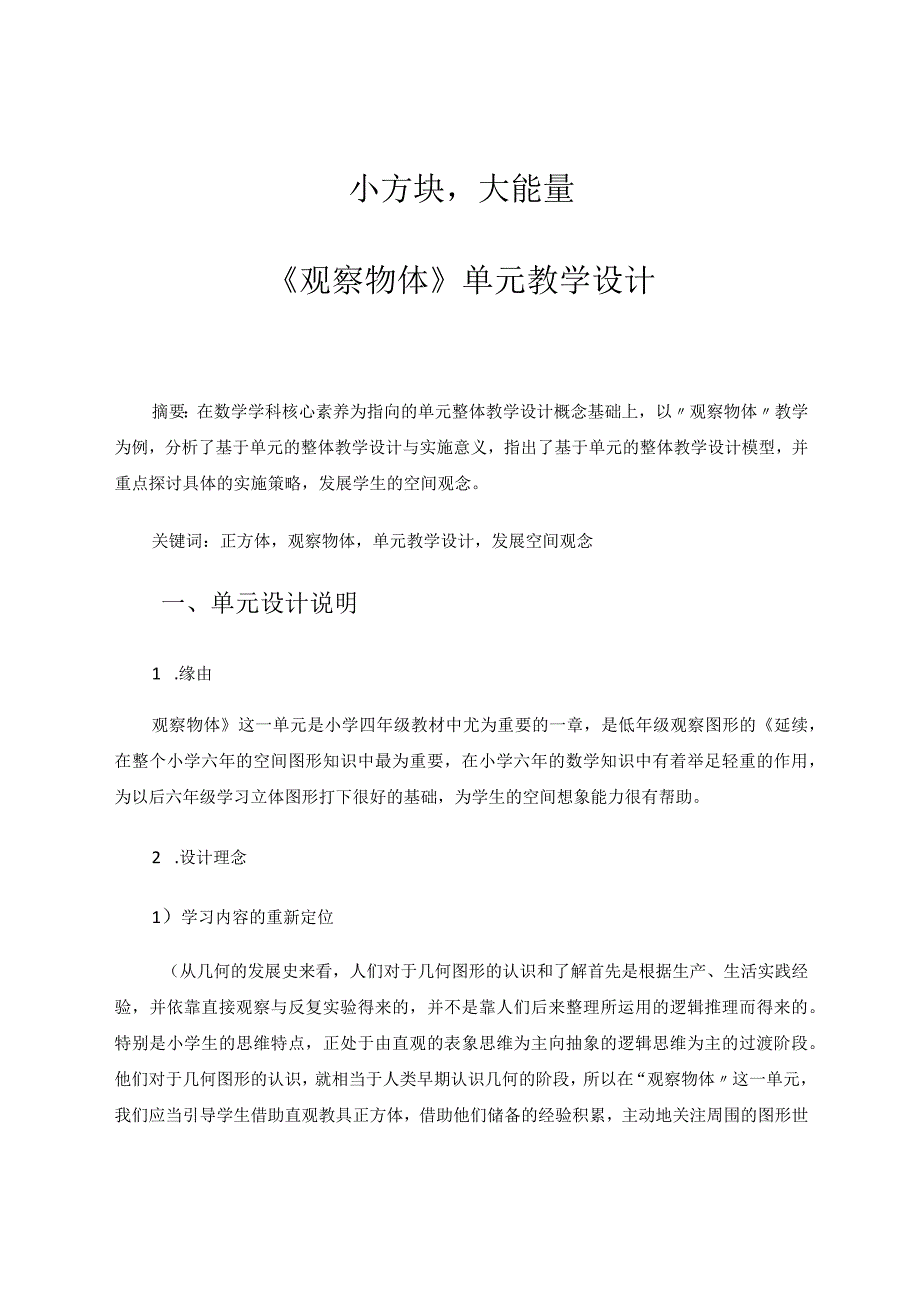 小方块，大能量

《观察物体》单元教学设计

摘要：在数学学科核心素养为指向的单元整体教学设计概念基础上，以〃观察物体〃教学为例，分析了基于单元的整体教学设计与实施意义，指出了基于单元的整体教学设计模型，并重点探讨具体的实施策略，发展学生的空间观念。

关键词：正方体，观察物体，单元教学设计，发展空间观念

一、单元设计说明

1 .缘由

观察物体》这一单元是小学四年级教材中尤为重要的一章，是低年级观察图形的《延续，在整个小学六年的空间图形知识中最为重要，在小学六年的数学知识中有着举足轻重的作用，为以后六年级学习立体图形打下很好的基础，为学生的空间想象能力很有帮助。

2 .设计理念

1）学习内容的重新定位

（从几何的发展史来看，人们对于几何图形的认识和了解首先是根据生产、生活实践经验，并依靠直接观察与反复实验得来的，并不是靠人们后来整理所运用的逻辑推理而得来的。特别是小学生的思维特点，正处于由直观的表象思维为主向抽象的逻辑思维为主的过渡阶段。他们对于几何图形的认识，就相当于人类早期认识几何的阶段，所以在“观察物体〃这一单元，我们应当引导学生借助直观教具正方体，借助他们储备的经验积累，主动地关注周围的图形世